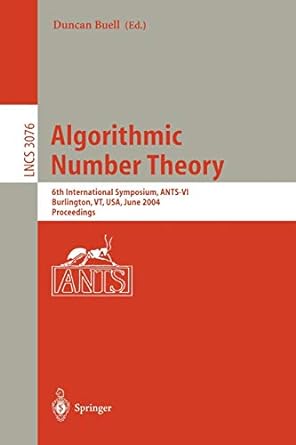 Duncan Buell (Ed.)

LNCS 3076

Algorithmic Number Theory

6th International Symposium, ANTS-VI
Burlington, VT, USA, June 2004
Proceedings

ANTS

Springer